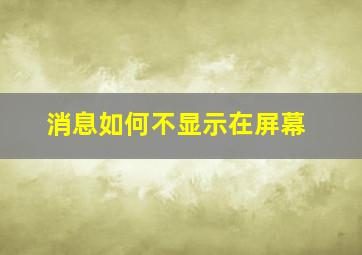 消息如何不显示在屏幕